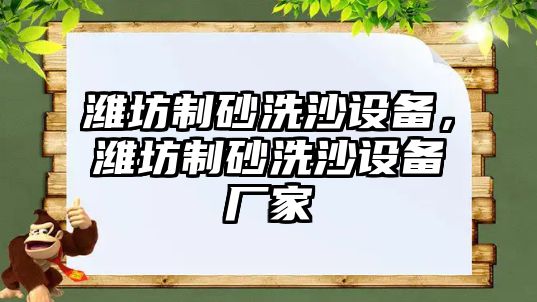 潍坊制砂洗沙设备，潍坊制砂洗沙设备厂家